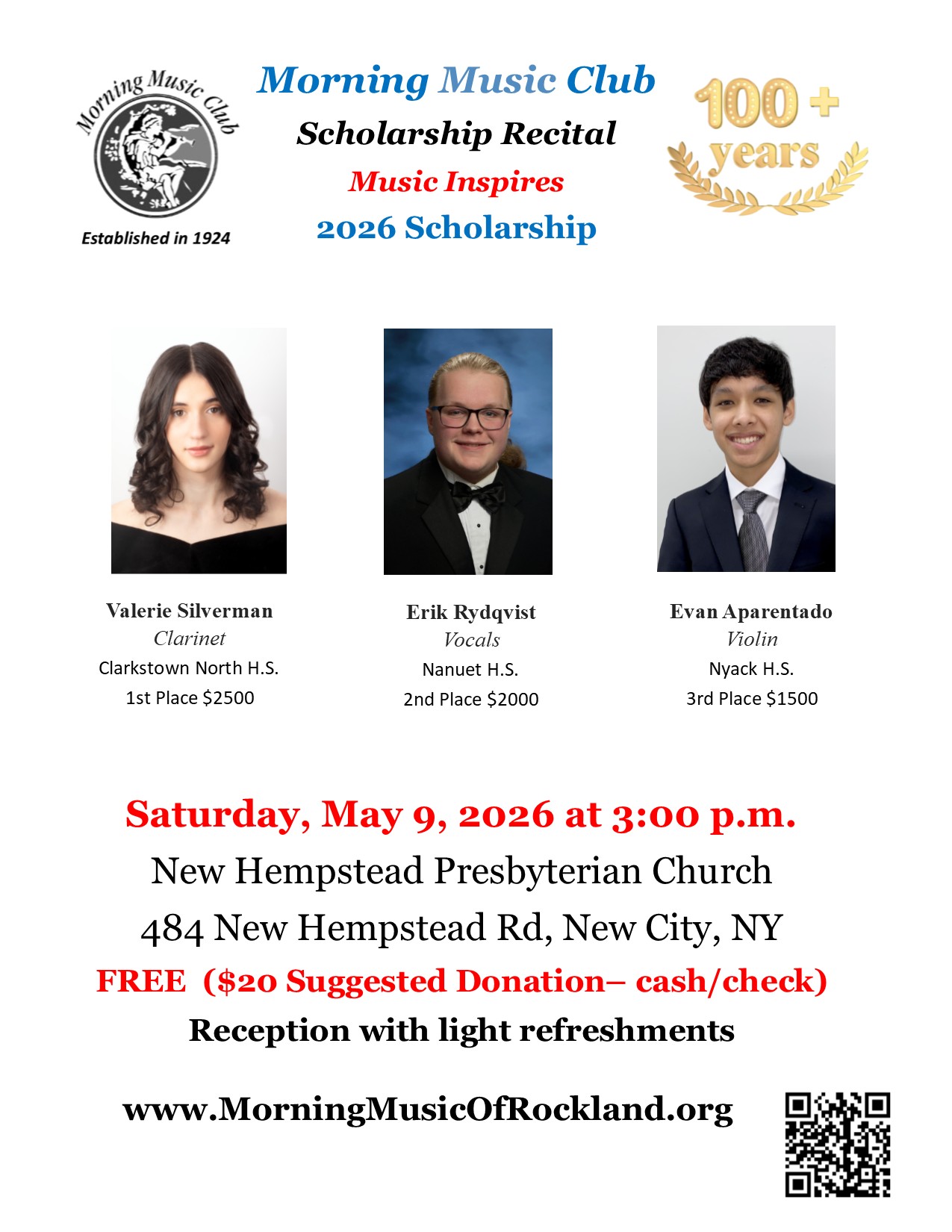 Morning Music Club

Established in 1924

Morning Music Club

Scholarship Recital

Music Inspires

2026 Scholarship

100 + years

Valerie Silverman
Clarinet
Clarkstown North H.S.
1st Place $2500

Erik Rydqvist
Vocals
Nanuet H.S.
2nd Place $2000

Evan Aparentado
Violin
Nyack H.S.
3rd Place $1500

Saturday, May 9, 2026 at 3:00 p.m.

New Hempstead Presbyterian Church

484 New Hempstead Rd, New City, NY

FREE ($20 Suggested Donation– cash/check)

Reception with light refreshments

www.MorningMusicOfRockland.org